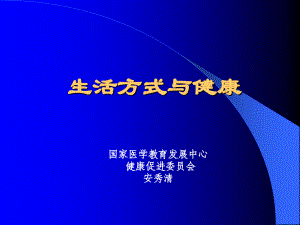 生活方式与健康

国家医学教育发展中心
健康促进委员会
安秀清